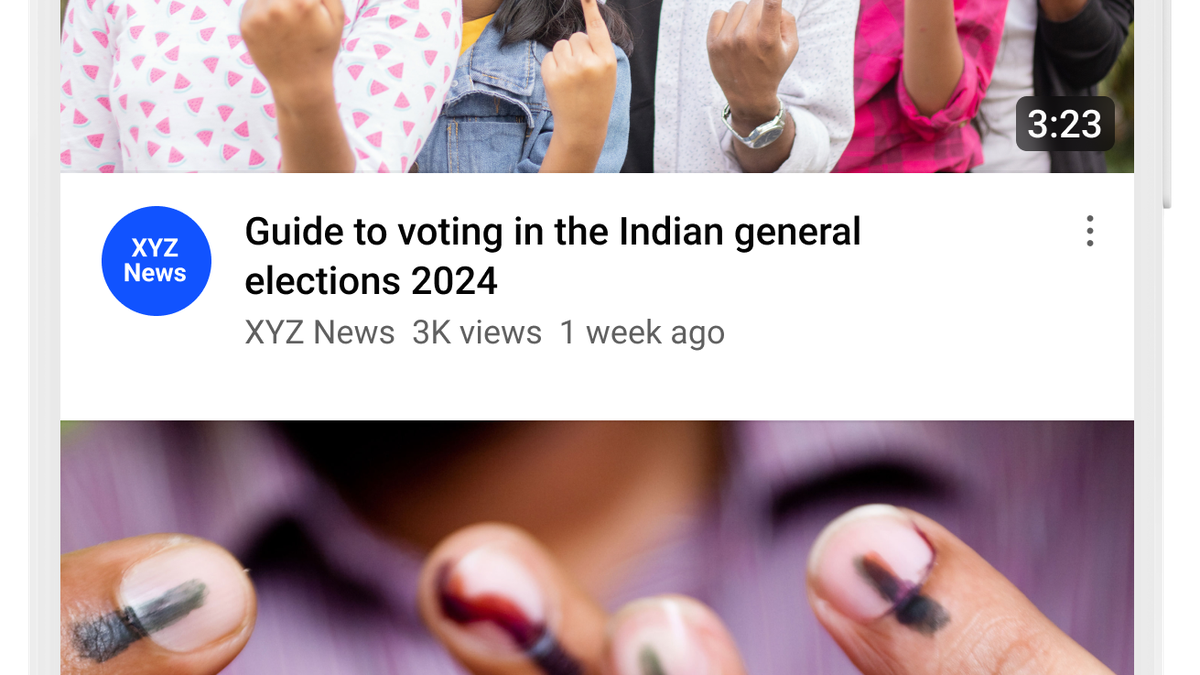 3:23

XYZ News

Guide to voting in the Indian general elections 2024

XYZ News 3K views 1 week ago